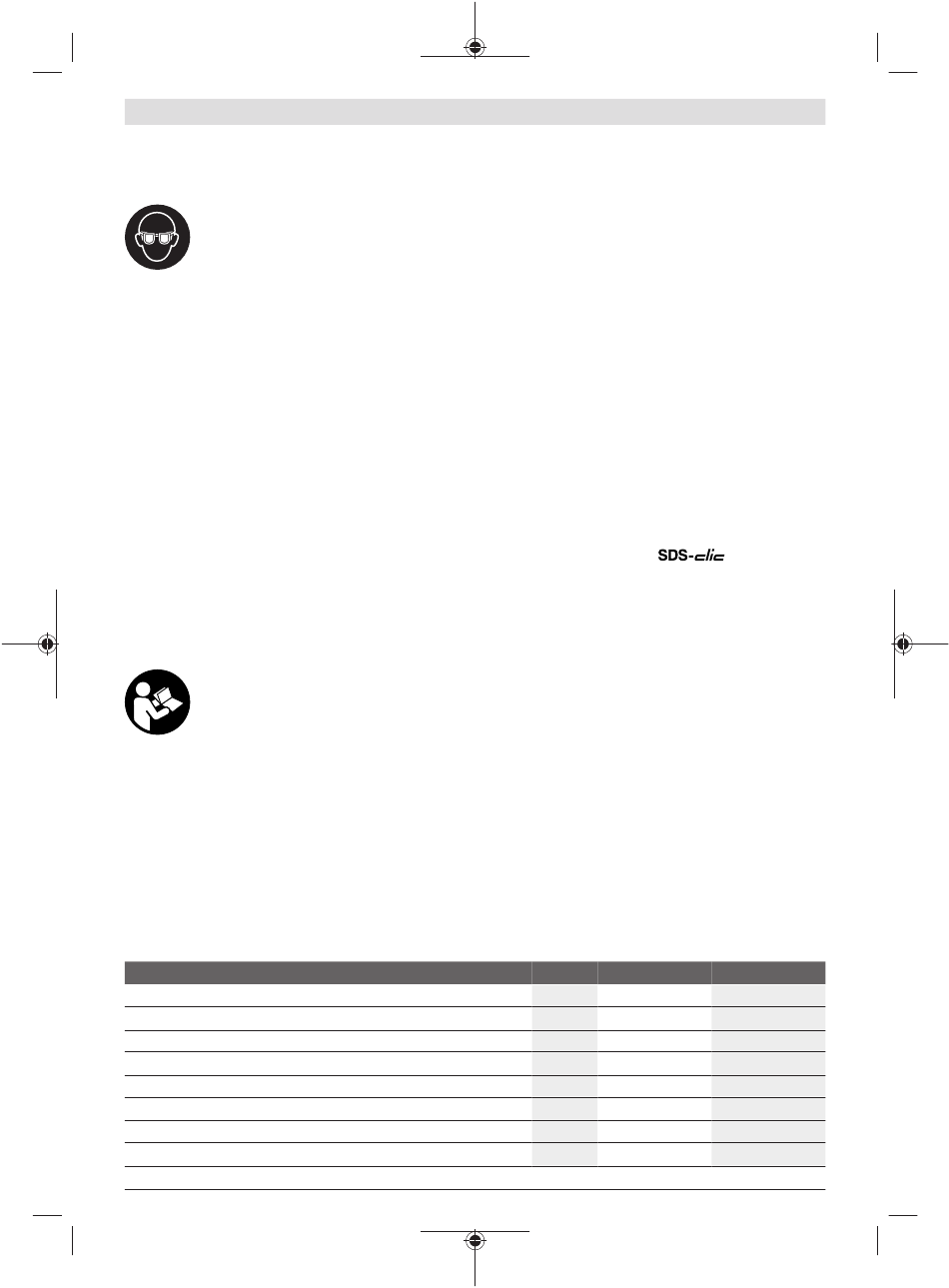 SDS-clic